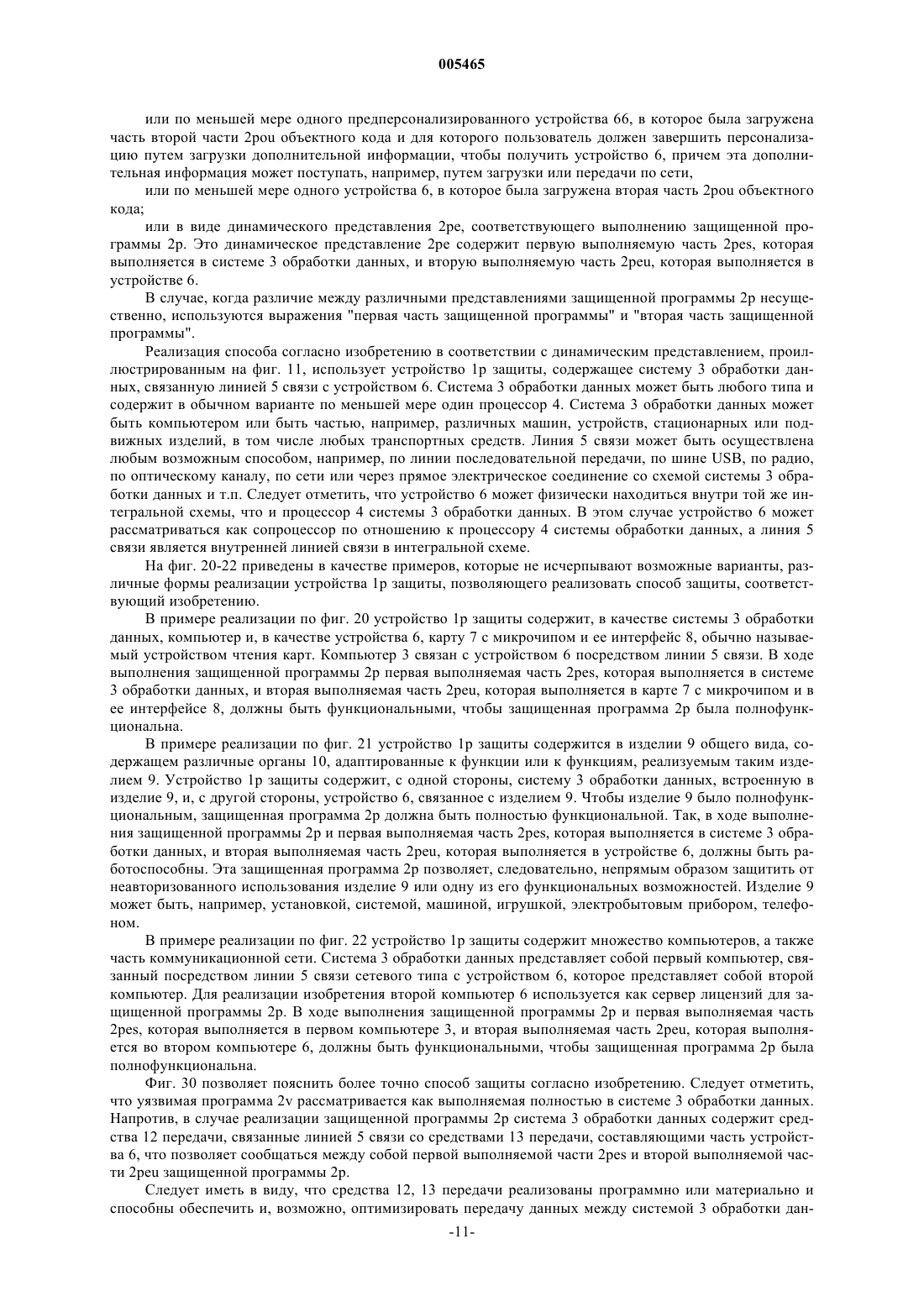 005465

или по меньшей мере одного предперсонализированного устройства 66, в которое была загружена часть второй части 2pou объектного кода и для которого пользователь должен завершить персонализацию путем загрузки дополнительной информации, чтобы получить устройство 6, причем эта дополнительная информация может поступать, например, путем загрузки или передачи по сети,

или по меньшей мере одного устройства 6, в которое была загружена вторая часть 2pou объектного кода;

или в виде динамического представления 2pe, соответствующего выполнению защищенной программы 2p. Это динамическое представление 2pe содержит первую выполняемую часть 2pes, которая выполняется в системе 3 обработки данных, и вторую выполняемую часть 2peu, которая выполняется в устройстве 6.

В случае, когда различие между различными представлениями защищенной программы 2p несущественно, используются выражения "первая часть защищенной программы" и "вторая часть защищенной программы".

Реализация способа согласно изобретению в соответствии с динамическим представлением, проиллюстрированным на фиг. 11, использует устройство 1p защиты, содержащее систему 3 обработки данных, связанную линией 5 связи с устройством 6. Система 3 обработки данных может быть любого типа и содержит в обычном варианте по меньшей мере один процессор 4. Система 3 обработки данных может быть компьютером или быть частью, например, различных машин, устройств, стационарных или подвижных изделий, в том числе любых транспортных средств. Линия 5 связи может быть осуществлена любым возможным способом, например, по линии последовательной передачи, по шине USB, по радио, по оптическому каналу, по сети или через прямое электрическое соединение со схемой системы 3 обработки данных и т.п. Следует отметить, что устройство 6 может физически находиться внутри той же интегральной схемы, что и процессор 4 системы 3 обработки данных. В этом случае устройство 6 может рассматриваться как сопроцессор по отношению к процессору 4 системы обработки данных, а линия 5 связи является внутренней линией связи в интегральной схеме.

На фиг. 20-22 приведены в качестве примеров, которые не исчерпывают возможные варианты, различные формы реализации устройства 1p защиты, позволяющего реализовать способ защиты, соответствующий изобретению.

В примере реализации по фиг. 20 устройство 1p защиты содержит, в качестве системы 3 обработки данных, компьютер и, в качестве устройства 6, карту 7 с микрочипом и ее интерфейс 8, обычно называемый устройством чтения карт. Компьютер 3 связан с устройством 6 посредством линии 5 связи. В ходе выполнения защищенной программы 2p первая выполняемая часть 2pes, которая выполняется в системе 3 обработки данных, и вторая выполняемая часть 2peu, которая выполняется в карте 7 с микрочипом и в ее интерфейсе 8, должны быть функциональными, чтобы защищенная программа 2p была полнофункциональна.

В примере реализации по фиг. 21 устройство 1p защиты содержится в изделии 9 общего вида, содержащем различные органы 10, адаптированные к функции или к функциям, реализуемым таким изделием 9. Устройство 1p защиты содержит, с одной стороны, систему 3 обработки данных, встроенную в изделие 9, и, с другой стороны, устройство 6, связанное с изделием 9. Чтобы изделие 9 было полнофункциональным, защищенная программа 2p должна быть полностью функциональной. Так, в ходе выполнения защищенной программы 2p и первая выполняемая часть 2pes, которая выполняется в системе 3 обработки данных, и вторая выполняемая часть 2peu, которая выполняется в устройстве 6, должны быть работоспособны. Эта защищенная программа 2p позволяет, следовательно, непрямым образом защитить от неавторизованного использования изделие 9 или одну из его функциональных возможностей. Изделие 9 может быть, например, установкой, системой, машиной, игрушкой, электробытовым прибором, телефоном.

В примере реализации по фиг. 22 устройство 1p защиты содержит множество компьютеров, а также часть коммуникационной сети. Система 3 обработки данных представляет собой первый компьютер, связанный посредством линии 5 связи сетевого типа с устройством 6, которое представляет собой второй компьютер. Для реализации изобретения второй компьютер 6 используется как сервер лицензий для защищенной программы 2p. В ходе выполнения защищенной программы 2p и первая выполняемая часть 2pes, которая выполняется в первом компьютере 3, и вторая выполняемая часть 2peu, которая выполняется во втором компьютере 6, должны быть функциональными, чтобы защищенная программа 2p была полнофункциональна.

Фиг. 30 позволяет пояснить более точно способ защиты согласно изобретению. Следует отметить, что уязвимая программа 2v рассматривается как выполняемая полностью в системе 3 обработки данных. Напротив, в случае реализации защищенной программы 2p система 3 обработки данных содержит средства 12 передачи, связанные линией 5 связи со средствами 13 передачи, составляющими часть устройства 6, что позволяет сообщаться между собой первой выполняемой части 2pes и второй выполняемой части 2peu защищенной программы 2p.

Следует иметь в виду, что средства 12, 13 передачи реализованы программно или материально и способны обеспечить и, возможно, оптимизировать передачу данных между системой 3 обработки дан-

-11-